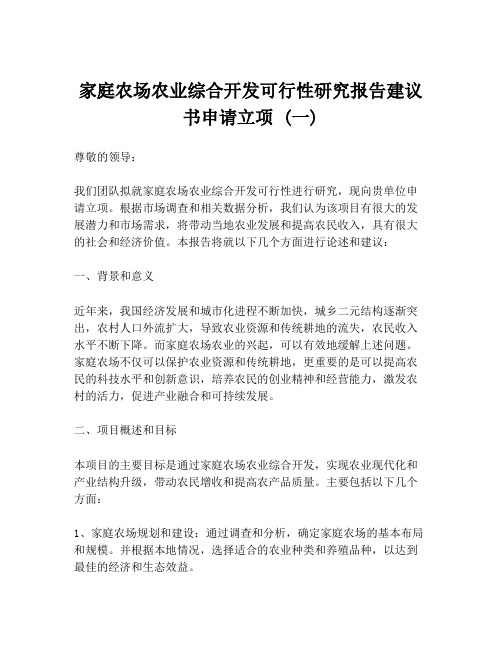 家庭农场农业综合开发可行性研究报告建议书申请立项（一）

尊敬的领导：

我们团队拟就家庭农场农业综合开发可行性进行研究，现向贵单位申请立项。根据市场调查和相关数据分析，我们认为该项目有很大的发展潜力和市场需求，将带动当地农业发展和提高农民收入，具有很大的社会和经济价值。本报告将就以下几个方面进行论述和建议：

一、背景和意义

近年来，我国经济发展和城市化进程不断加快，城乡二元结构逐渐突出，农村人口外流扩大，导致农业资源和传统耕地的流失，农民收入水平不断下降。而家庭农场农业的兴起，可以有效地缓解上述问题。家庭农场不仅可以保护农业资源和传统耕地，更重要的是可以提高农民的科技水平和创新意识，培养农民的创业精神和经营能力，激发农村的活力，促进产业融合和可持续发展。

二、项目概述和目标

本项目的主要目标是通过家庭农场农业综合开发，实现农业现代化和产业结构升级，带动农民增收和提高农产品质量。主要包括以下几个方面：

1、家庭农场规划和建设：通过调查和分析，确定家庭农场的基本布局和规模。并根据本地情况，选择适合的农业种类和养殖品种，以达到最佳的经济和生态效益。